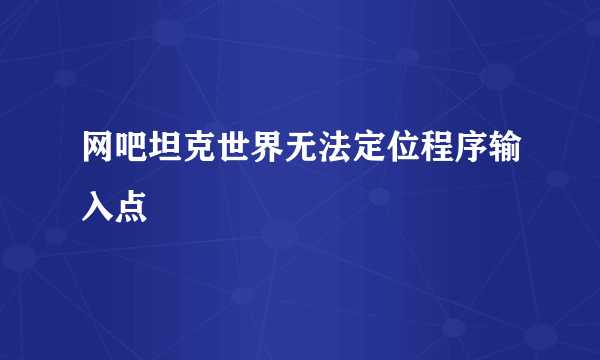 网吧坦克世界无法定位程序输入点